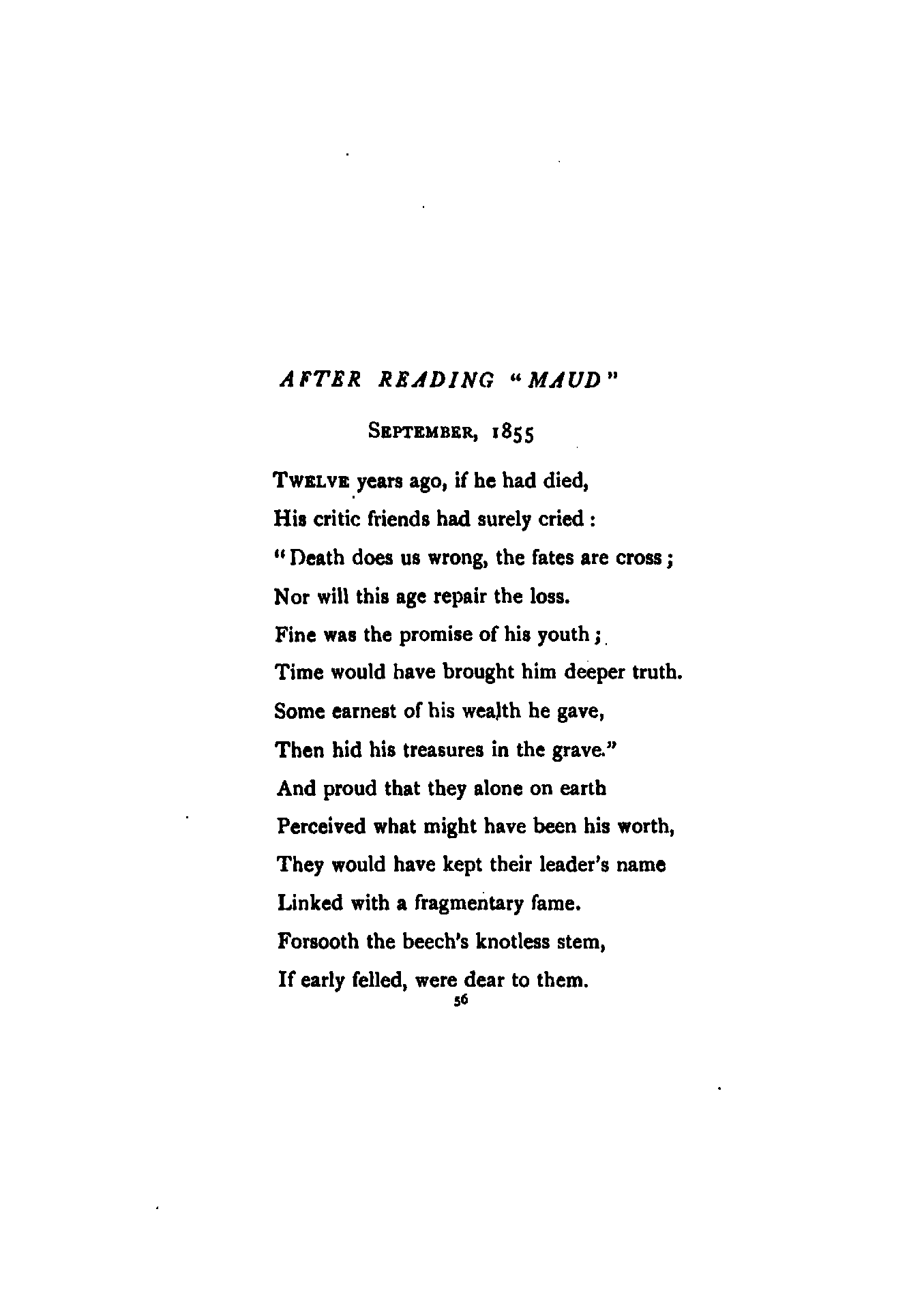 AFTER READING "MAUD"

SEPTEMBER, 1855

TWELVE years ago, if he had died,
His critic friends had surely cried :
"Death does us wrong, the fates are cross ;
Nor will this age repair the loss.
Fine was the promise of his youth ;
Time would have brought him deeper truth.
Some earnest of his wealth he gave,
Then hid his treasures in the grave."
And proud that they alone on earth
Perceived what might have been his worth,
They would have kept their leader's name
Linked with a fragmentary fame.
Forsooth the beech's knotless stem,
If early felled, were dear to them.

56